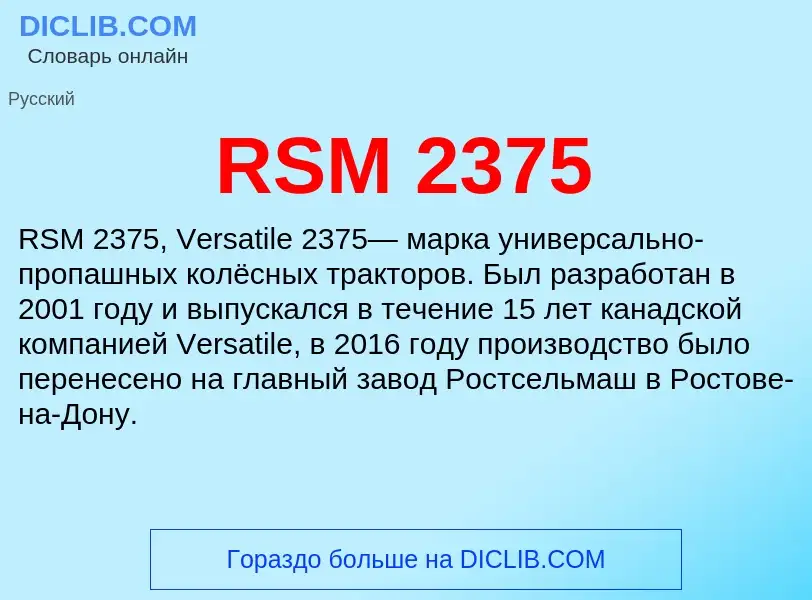 DICLIB.COM
Словарь онлайн

Русский

RSM 2375

RSM 2375, Versatile 2375— марка универсально-пропашных колёсных тракторов. Был разработан в 2001 году и выпускался в течение 15 лет канадской компанией Versatile, в 2016 году производство было перенесено на главный завод Ростсельмаш в Ростове-на-Дону.

Гораздо больше на DICLIB.COM